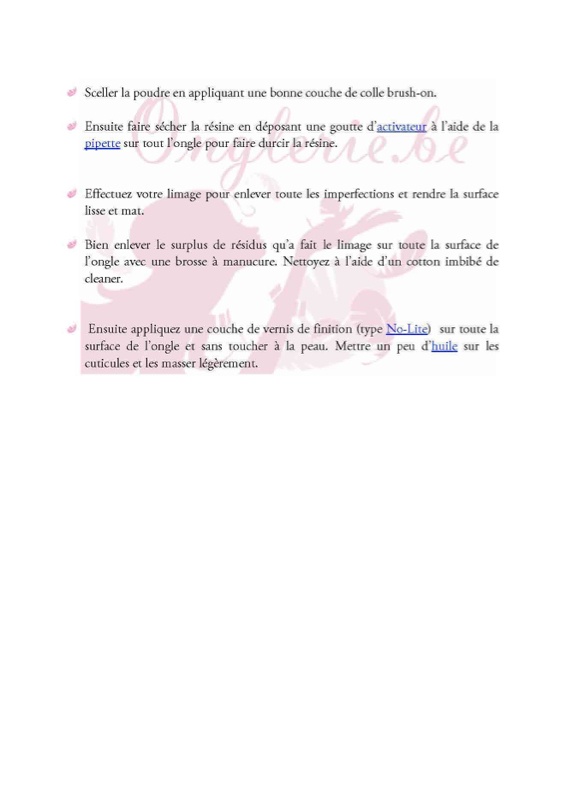 Sceller la poudre en appliquant une bonne couche de colle brush-on.

Ensuite faire sécher la résine en déposant une goutte d'activateur à l'aide de la pipette sur tout l'ongle pour faire durcir la résine.

Onglerie.be

Effectuez votre limage pour enlever toute les imperfections et rendre la surface lisse et mat.

Bien enlever le surplus de résidus qu'a fait le limage sur toute la surface de l'ongle avec une brosse à manucure. Nettoyez à l'aide d'un cotton imbibé de cleaner.

Ensuite appliquez une couche de vernis de finition (type No-Lite) sur toute la surface de l'ongle et sans toucher à la peau. Mettre un peu d'huile sur les cuticules et les masser légèrement.